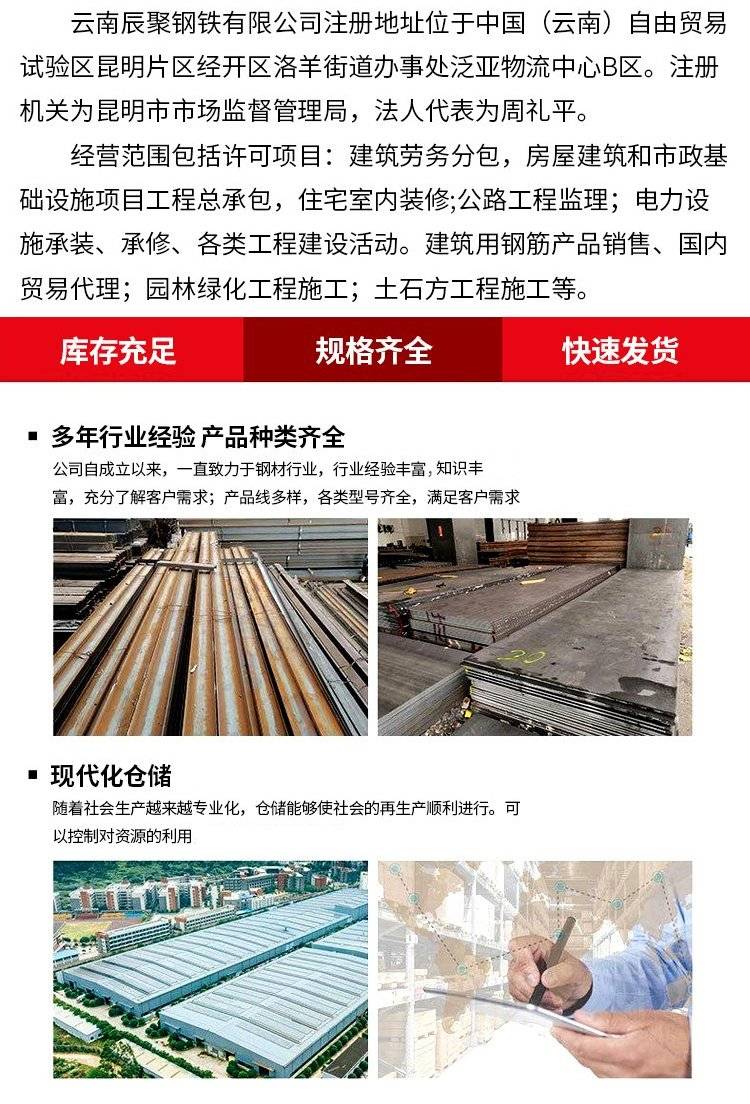 云南辰聚钢铁有限公司注册地址位于中国（云南）自由贸易试验区昆明片区经开区洛羊街道办事处泛亚物流中心B区。注册机关为昆明市市场监督管理局，法人代表为周礼平。

经营范围包括许可项目：建筑劳务分包，房屋建筑和市政基础设施项目工程总承包，住宅室内装修;公路工程监理；电力设施承装、承修、各类工程建设活动。建筑用钢筋产品销售、国内贸易代理；园林绿化工程施工；土石方工程施工等。

库存充足 规格齐全 快速发货

▪ 多年行业经验 产品种类齐全

公司自成立以来，一直致力于钢材行业，行业经验丰富，知识丰富，充分了解客户需求；产品线多样，各类型号齐全，满足客户需求

▪ 现代化仓储

随着社会生产越来越专业化，仓储能够使社会的再生产顺利进行。可以控制对资源的利用